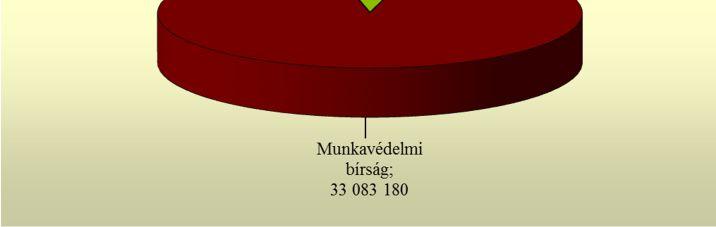 Munkavédelmi bírság; 33 083 180